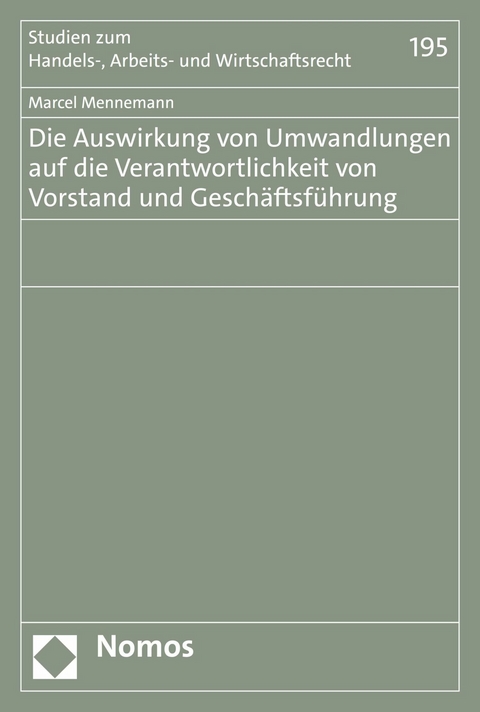 Studien zum
Handels-, Arbeits- und Wirtschaftsrecht

195

Marcel Mennemann

Die Auswirkung von Umwandlungen auf die Verantwortlichkeit von Vorstand und Geschäftsführung

Nomos